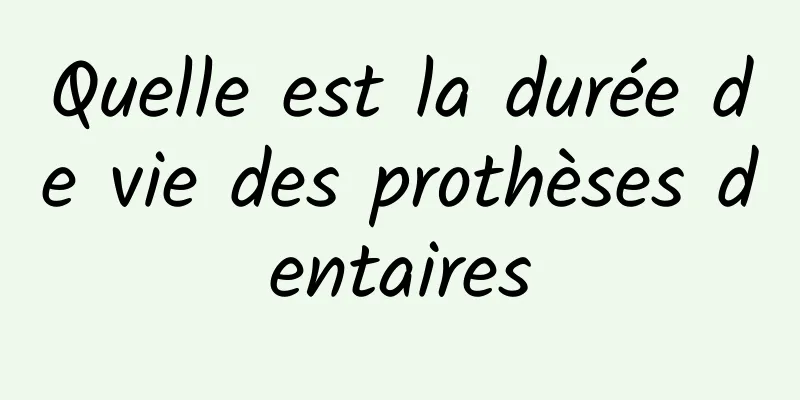 Quelle est la durée de vie des prothèses dentaires